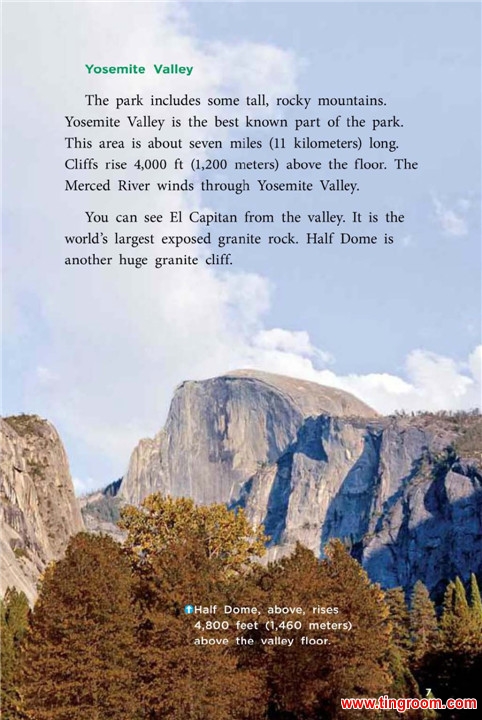 Yosemite Valley

The park includes some tall, rocky mountains. Yosemite Valley is the best known part of the park. This area is about seven miles (11 kilometers) long. Cliffs rise 4,000 ft (1,200 meters) above the floor. The Merced River winds through Yosemite Valley.

You can see El Capitan from the valley. It is the world's largest exposed granite rock. Half Dome is another huge granite cliff.

Half Dome, above, rises 4,800 feet (1,460 meters) above the valley floor.

7

www.tingroom.com